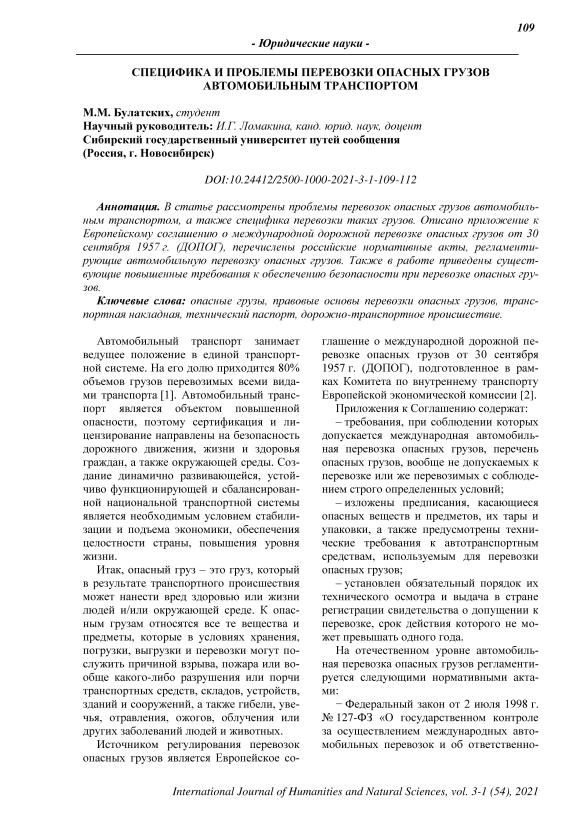 109

- Юридические науки -

СПЕЦИФИКА И ПРОБЛЕМЫ ПЕРЕВОЗКИ ОПАСНЫХ ГРУЗОВ АВТОМОБИЛЬНЫМ ТРАНСПОРТОМ

М.М. Булатских, студент
Научный руководитель: И.Г. Ломакина, канд. юрид. наук, доцент
Сибирский государственный университет путей сообщения
(Россия, г. Новосибирск)

DOI:10.24412/2500-1000-2021-3-1-109-112

Аннотация. В статье рассмотрены проблемы перевозок опасных грузов автомобильным транспортом, а также специфика перевозки таких грузов. Описано приложение к Европейскому соглашению о международной дорожной перевозке опасных грузов от 30 сентября 1957 г. (ДОПОГ), перечислены российские нормативные акты, регламентирующие автомобильную перевозку опасных грузов. Также в работе приведены существующие повышенные требования к обеспечению безопасности при перевозке опасных грузов.

Ключевые слова: опасные грузы, правовые основы перевозки опасных грузов, транспортная накладная, технический паспорт, дорожно-транспортное происшествие.

Автомобильный транспорт занимает ведущее положение в единой транспортной системе. На его долю приходится 80% объемов грузов перевозимых всеми видами транспорта [1]. Автомобильный транспорт является объектом повышенной опасности, поэтому сертификация и лицензирование направлены на безопасность дорожного движения, жизни и здоровья граждан, а также окружающей среды. Создание динамично развивающейся, устойчиво функционирующей и сбалансированной национальной транспортной системы является необходимым условием стабилизации и подъема экономики, обеспечения целостности страны, повышения уровня жизни.

Итак, опасный груз – это груз, который в результате транспортного происшествия может нанести вред здоровью или жизни людей и/или окружающей среде. К опасным грузам относятся все те вещества и предметы, которые в условиях хранения, погрузки, выгрузки и перевозки могут послужить причиной взрыва, пожара или вообще какого-либо разрушения или порчи транспортных средств, складов, устройств, зданий и сооружений, а также гибели, увечья, отравления, ожогов, облучения или других заболеваний людей и животных.

Источником регулирования перевозок опасных грузов является Европейское соглашение о международной дорожной перевозке опасных грузов от 30 сентября 1957 г. (ДОПОГ), подготовленное в рамках Комитета по внутреннему транспорту Европейской экономической комиссии [2].

Приложения к Соглашению содержат:

– требования, при соблюдении которых допускается международная автомобильная перевозка опасных грузов, перечень опасных грузов, вообще не допускаемых к перевозке или же перевозимых с соблюдением строго определенных условий;

– изложены предписания, касающиеся опасных веществ и предметов, их тары и упаковки, а также предусмотрены технические требования к автотранспортным средствам, используемым для перевозки опасных грузов;

– установлен обязательный порядок их технического осмотра и выдача в стране регистрации свидетельства о допущении к перевозке, срок действия которого не может превышать одного года.

На отечественном уровне автомобильная перевозка опасных грузов регламентируется следующими нормативными актами:

– Федеральный закон от 2 июля 1998 г. № 127-ФЗ «О государственном контроле за осуществлением международных автомобильных перевозок и об ответственно-

International Journal of Humanities and Natural Sciences, vol. 3-1 (54), 2021